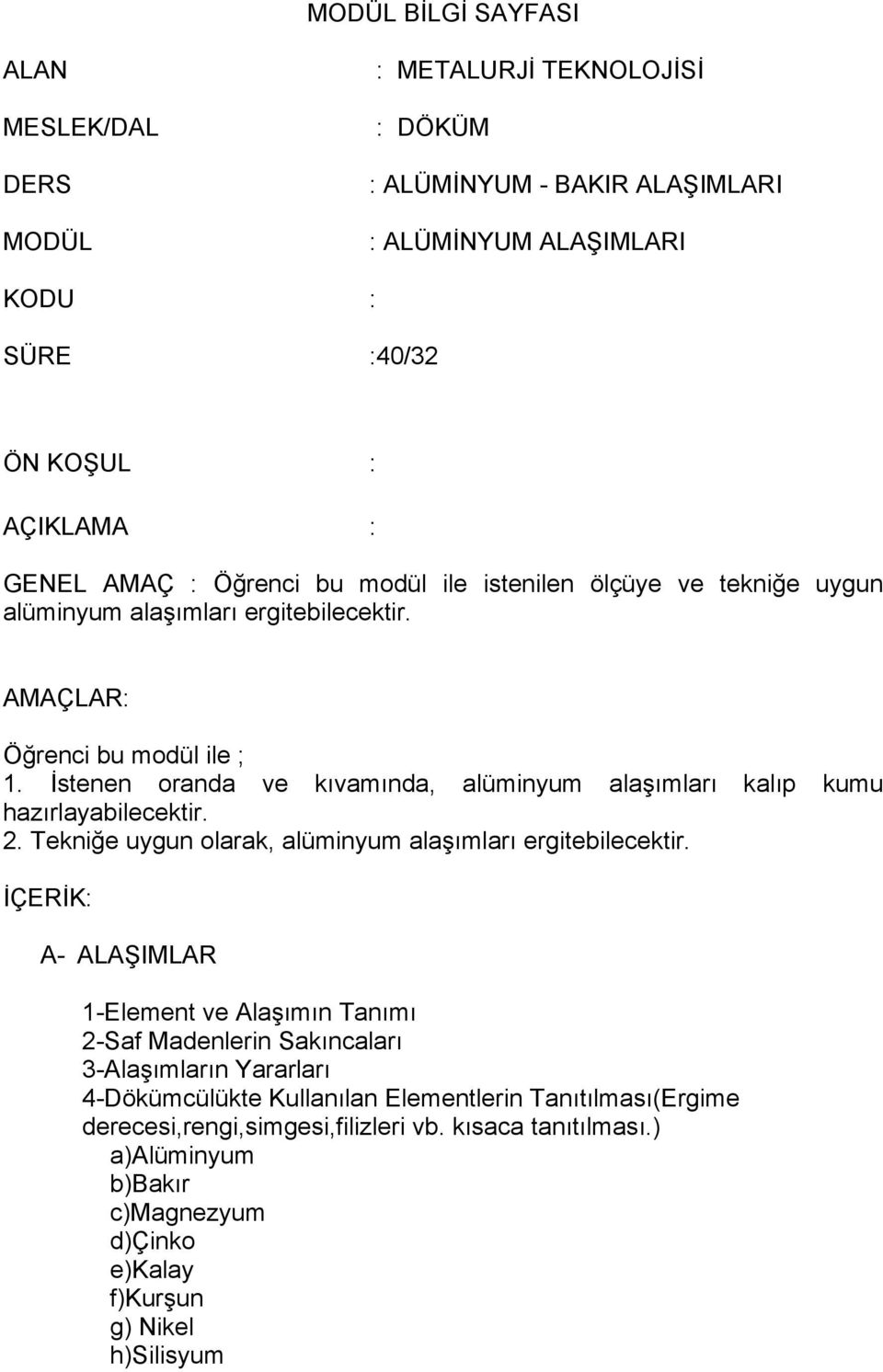 MODÜL BİLGİ SAYFASI

ALAN : METALURJİ TEKNOLOJİSİ

MESLEK/DAL : DÖKÜM

DERS : ALÜMİNYUM - BAKIR ALAŞIMLARI

MODÜL : ALÜMİNYUM ALAŞIMLARI

KODU :

SÜRE :40/32

ÖN KOŞUL :

AÇIKLAMA :

GENEL AMAÇ : Öğrenci bu modül ile istenilen ölçüye ve tekniğe uygun alüminyum alaşımları ergitebilecektir.

AMAÇLAR:

Öğrenci bu modül ile ;
1. İstenen oranda ve kıvamında, alüminyum alaşımları kalıp kumu hazırlayabilecektir.
2. Tekniğe uygun olarak, alüminyum alaşımları ergitebilecektir.

İÇERİK:

A- ALAŞIMLAR

1-Element ve Alaşımın Tanımı
2-Saf Madenlerin Sakıncaları
3-Alaşımların Yararları
4-Dökümcülükte Kullanılan Elementlerin Tanıtılması(Ergime derecesi,rengi,simgesi,filizleri vb. kısaca tanıtılması.)
a)Alüminyum
b)Bakır
c)Magnezyum
d)Çinko
e)Kalay
f)Kurşun
g) Nikel
h)Silisyum